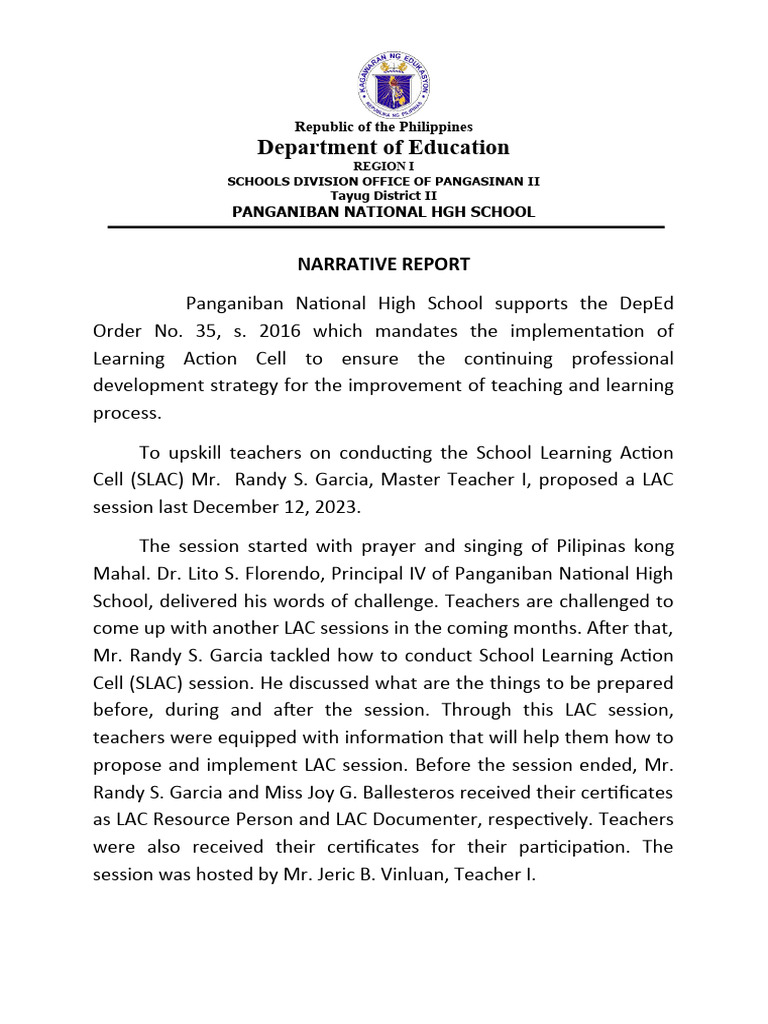 KAGAWARAN NG EDUKASYON
REPUBLIKA NG PILIPINAS

Republic of the Philippines
Department of Education
REGION I
SCHOOLS DIVISION OFFICE OF PANGASINAN II
Tayug District II
PANGANIBAN NATIONAL HGH SCHOOL

NARRATIVE REPORT

Panganiban National High School supports the DepEd Order No. 35, s. 2016 which mandates the implementation of Learning Action Cell to ensure the continuing professional development strategy for the improvement of teaching and learning process.

To upskill teachers on conducting the School Learning Action Cell (SLAC) Mr. Randy S. Garcia, Master Teacher I, proposed a LAC session last December 12, 2023.

The session started with prayer and singing of Pilipinas kong Mahal. Dr. Lito S. Florendo, Principal IV of Panganiban National High School, delivered his words of challenge. Teachers are challenged to come up with another LAC sessions in the coming months. After that, Mr. Randy S. Garcia tackled how to conduct School Learning Action Cell (SLAC) session. He discussed what are the things to be prepared before, during and after the session. Through this LAC session, teachers were equipped with information that will help them how to propose and implement LAC session. Before the session ended, Mr. Randy S. Garcia and Miss Joy G. Ballesteros received their certificates as LAC Resource Person and LAC Documenter, respectively. Teachers were also received their certificates for their participation. The session was hosted by Mr. Jeric B. Vinluan, Teacher I.